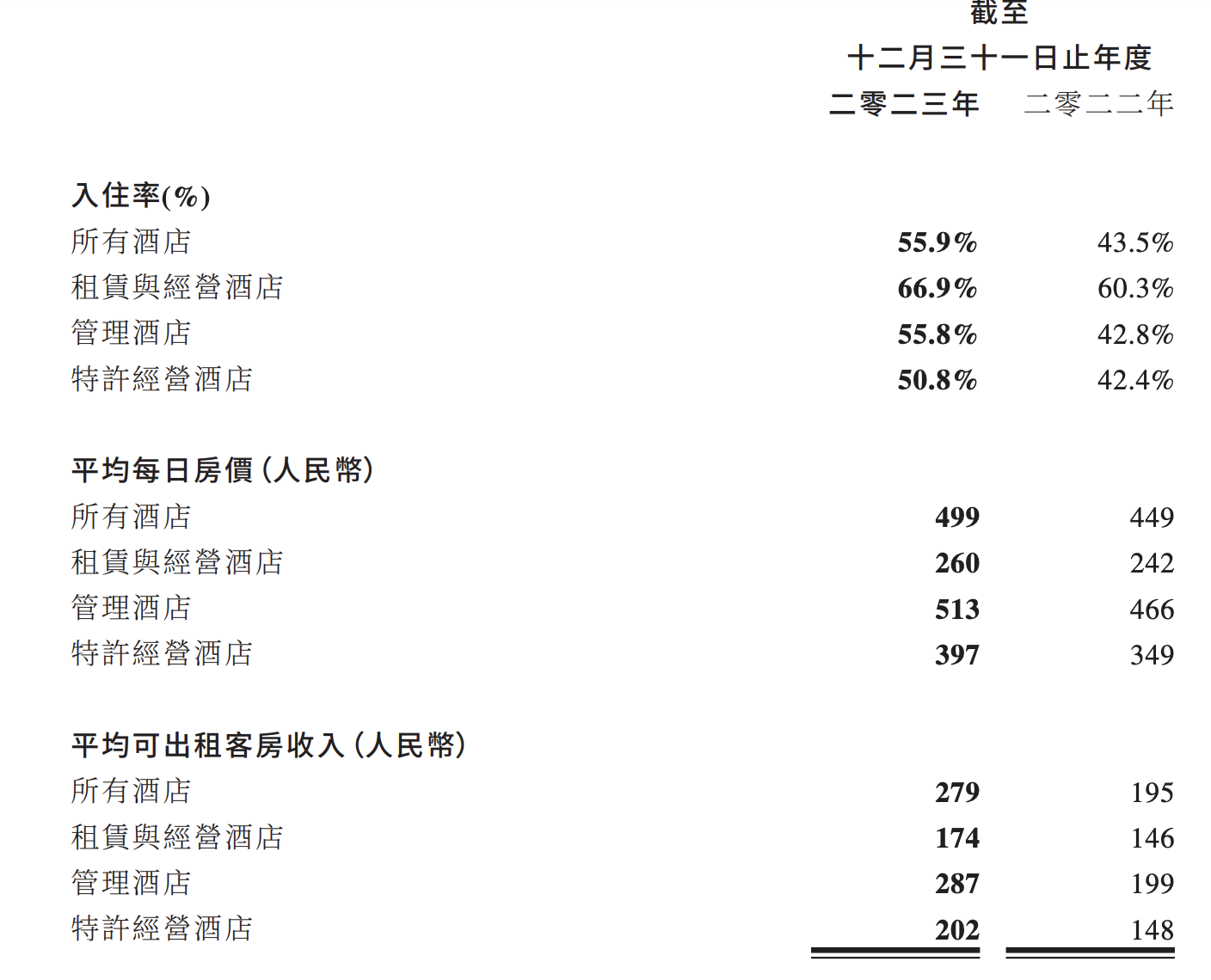 截至
十二月三十一日止年度

| | 二零二三年 | 二零二二年 |
|---|---|---|
| **入住率(%)** | | |
| 所有酒店 | **55.9%** | 43.5% |
| 租賃與經營酒店 | **66.9%** | 60.3% |
| 管理酒店 | **55.8%** | 42.8% |
| 特許經營酒店 | **50.8%** | 42.4% |
| **平均每日房價(人民幣)** | | |
| 所有酒店 | **499** | 449 |
| 租賃與經營酒店 | **260** | 242 |
| 管理酒店 | **513** | 466 |
| 特許經營酒店 | **397** | 349 |
| **平均可出租客房收入(人民幣)** | | |
| 所有酒店 | **279** | 195 |
| 租賃與經營酒店 | **174** | 146 |
| 管理酒店 | **287** | 199 |
| 特許經營酒店 | **202** | 148 |